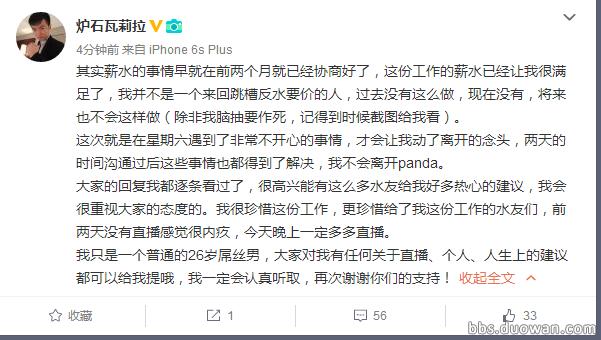 炉石瓦莉拉

4分钟前 来自 iPhone 6s Plus

其实薪水的事情早就在前两个月就已经协商好了，这份工作的薪水已经让我很满足了，我并不是一个来回跳槽反水要价的人，过去没有这么做，现在没有，将来也不会这样做（除非我脑抽要作死，记得到时候截图给我看）。

这次就是在星期六遇到了非常不开心的事情，才会让我动了离开的念头，两天的时间沟通过后这些事情也都得到了解决，我不会离开panda。

大家的回复我都逐条看过了，很高兴能有这么多水友给我好多热心的建议，我会很重视大家的态度的。我很珍惜这份工作，更珍惜给了我这份工作的水友们，前两天没有直播感觉很内疚，今天晚上一定多多直播。

我只是一个普通的26岁屌丝男，大家对我有任何关于直播、个人、人生上的建议都可以给我提哦，我一定会认真听取，再次谢谢你们的支持！ 收起全文

收藏 1 56 33

bbs.duowan.com